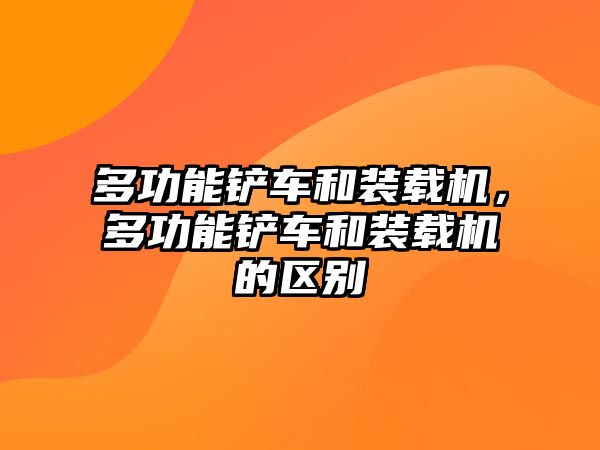 多功能铲车和装载机，多功能铲车和装载机的区别